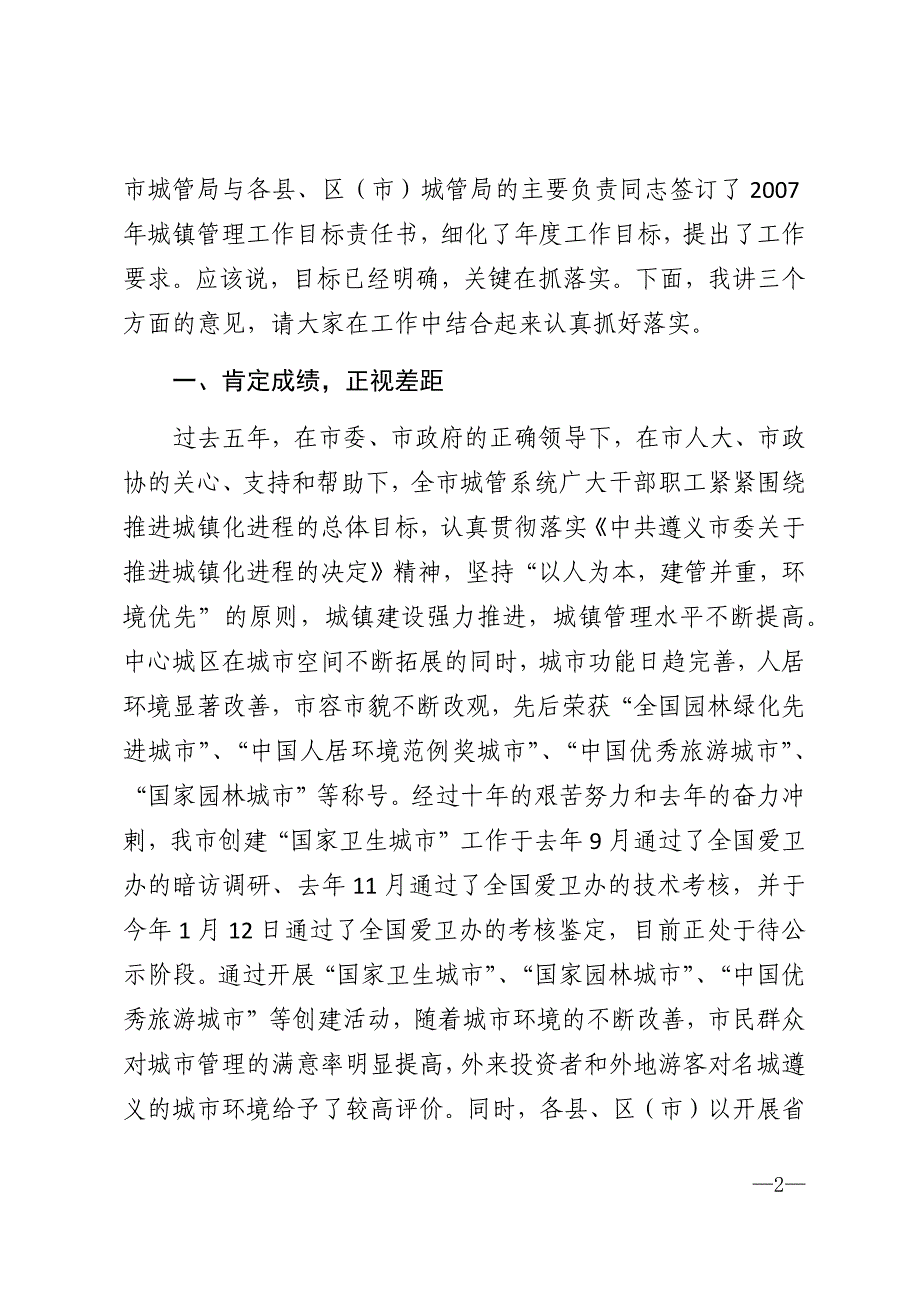 市城管局与各县、区（市）城管局的主要负责同志签订了2007年城镇管理工作目标责任书，细化了年度工作目标，提出了工作要求。应该说，目标已经明确，关键在抓落实。下面，我讲三个方面的意见，请大家在工作中结合起来认真抓好落实。

一、肯定成绩，正视差距

过去五年，在市委、市政府的正确领导下，在市人大、市政协的关心、支持和帮助下，全市城管系统广大干部职工紧紧围绕推进城镇化进程的总体目标，认真贯彻落实《中共遵义市委关于推进城镇化进程的决定》精神，坚持“以人为本，建管并重，环境优先”的原则，城镇建设强力推进，城镇管理水平不断提高。中心城区在城市空间不断拓展的同时，城市功能日趋完善，人居环境显著改善，市容市貌不断改观，先后荣获“全国园林绿化先进城市”、“中国人居环境范例奖城市”、“中国优秀旅游城市”、“国家园林城市”等称号。经过十年的艰苦努力和去年的奋力冲刺，我市创建“国家卫生城市”工作于去年9月通过了全国爱卫办的暗访调研、去年11月通过了全国爱卫办的技术考核，并于今年1月12日通过了全国爱卫办的考核鉴定，目前正处于待公示阶段。通过开展“国家卫生城市”、“国家园林城市”、“中国优秀旅游城市”等创建活动，随着城市环境的不断改善，市民群众对城市管理的满意率明显提高，外来投资者和外地游客对名城遵义的城市环境给予了较高评价。同时，各县、区（市）以开展省

—2—